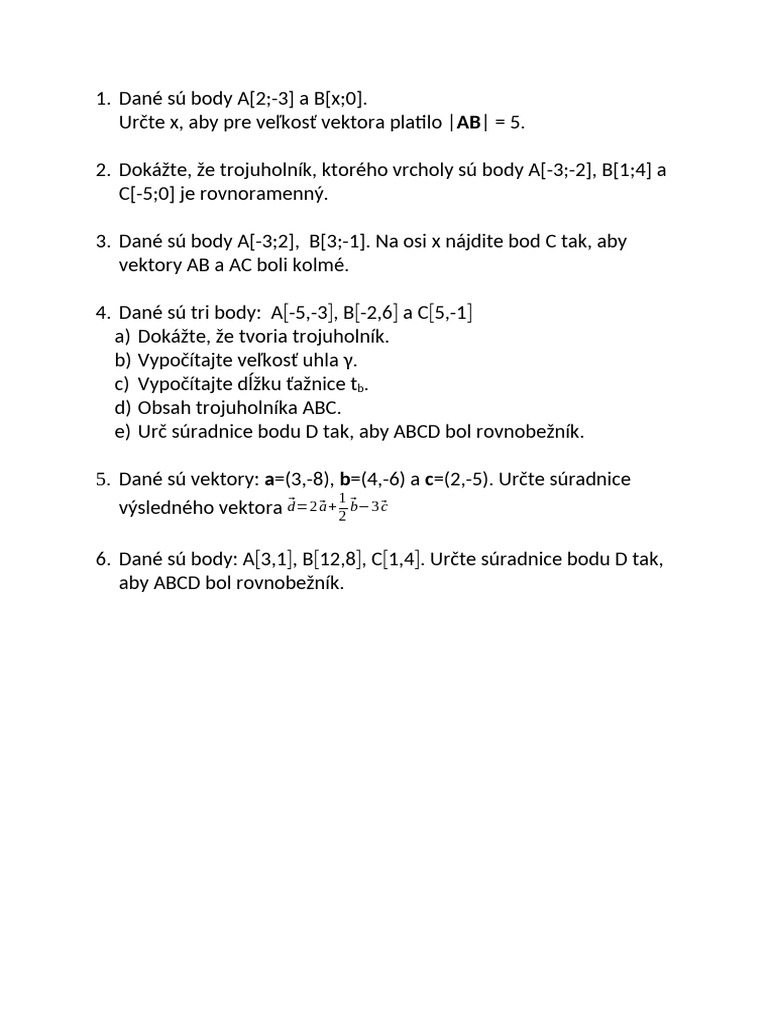 1. Dané sú body A[2;-3] a B[x;0].
Určte x, aby pre veľkosť vektora platilo |**AB**| = 5.

2. Dokážte, že trojuholník, ktorého vrcholy sú body A[-3;-2], B[1;4] a C[-5;0] je rovnoramenný.

3. Dané sú body A[-3;2], B[3;-1]. Na osi x nájdite bod C tak, aby vektory AB a AC boli kolmé.

4. Dané sú tri body: A[-5,-3], B[-2,6] a C[5,-1]
a) Dokážte, že tvoria trojuholník.
b) Vypočítajte veľkosť uhla γ.
c) Vypočítajte dĺžku ťažnice $t_b$.
d) Obsah trojuholníka ABC.
e) Urč súradnice bodu D tak, aby ABCD bol rovnobežník.

5. Dané sú vektory: **a**=(3,-8), **b**=(4,-6) a **c**=(2,-5). Určte súradnice výsledného vektora $\vec{d}=2\vec{a}+\frac{1}{2}\vec{b}-3\vec{c}$

6. Dané sú body: A[3,1], B[12,8], C[1,4]. Určte súradnice bodu D tak, aby ABCD bol rovnobežník.